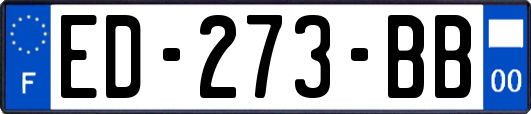 F

ED-273-BB

00